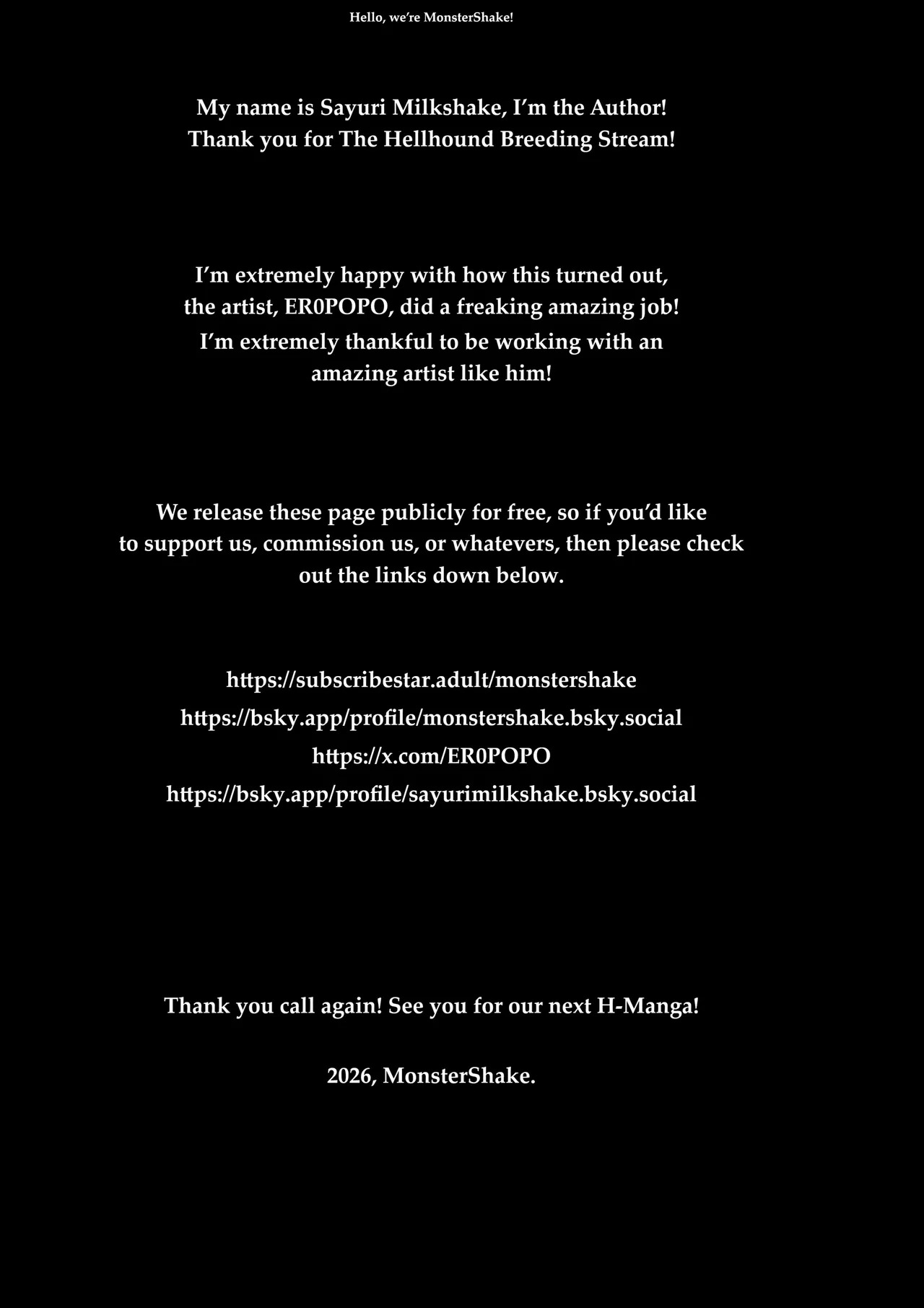 Hello, we're MonsterShake!

My name is Sayuri Milkshake, I'm the Author! Thank you for The Hellhound Breeding Stream!

I'm extremely happy with how this turned out, the artist, ER0POPO, did a freaking amazing job! I'm extremely thankful to be working with an amazing artist like him!

We release these page publicly for free, so if you'd like to support us, commission us, or whatevers, then please check out the links down below.

https://subscribestar.adult/monstershake
https://bsky.app/profile/monstershake.bsky.social
https://x.com/ER0POPO
https://bsky.app/profile/sayurimilkshake.bsky.social

Thank you call again! See you for our next H-Manga!

2026, MonsterShake.